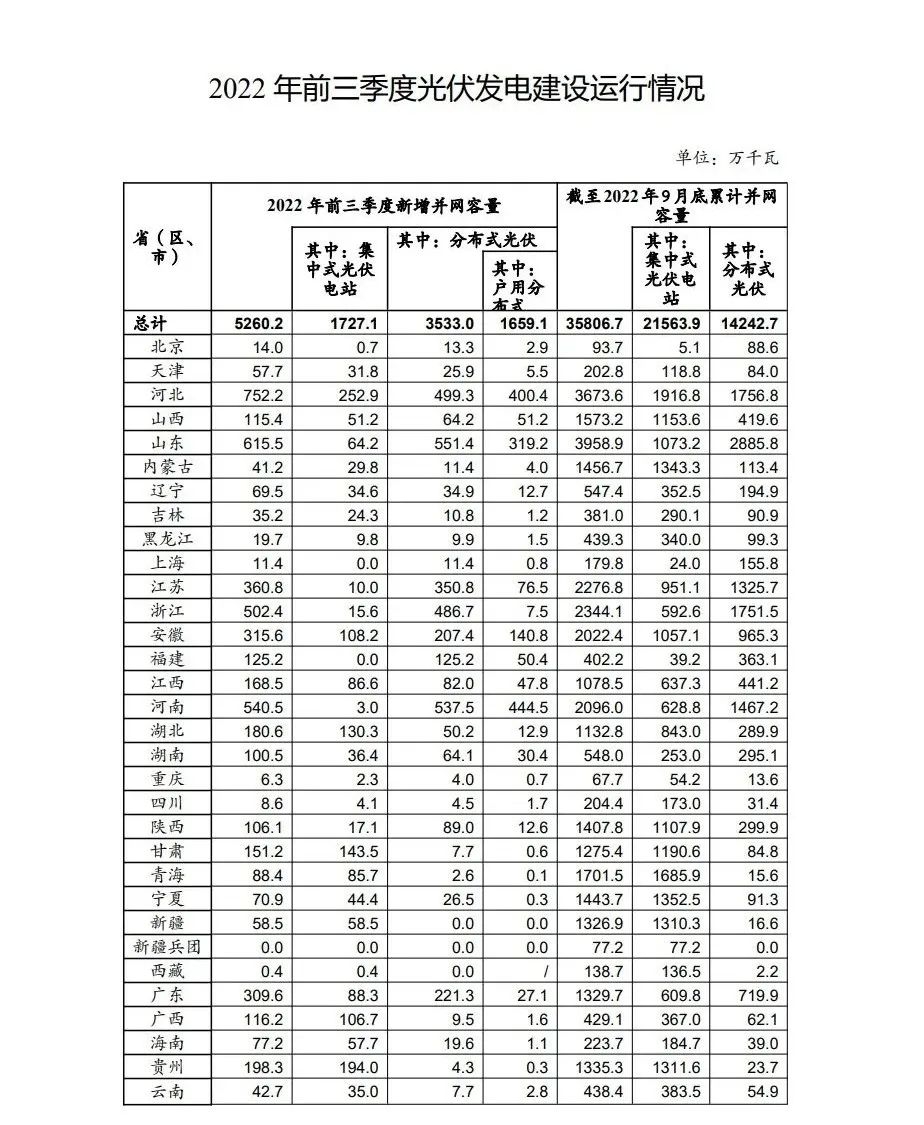 2022 年前三季度光伏发电建设运行情况

单位：万千瓦

| 省（区、市） | 2022 年前三季度新增并网容量 | 其中：集中式光伏电站 | 其中：分布式光伏 | 其中：户用分布式 | 截至 2022 年 9 月底累计并网容量 | 其中：集中式光伏电站 | 其中：分布式光伏 |
|---|---|---|---|---|---|---|---|
| 总计 | 5260.2 | 1727.1 | 3533.0 | 1659.1 | 35806.7 | 21563.9 | 14242.7 |
| 北京 | 14.0 | 0.7 | 13.3 | 2.9 | 93.7 | 5.1 | 88.6 |
| 天津 | 57.7 | 31.8 | 25.9 | 5.5 | 202.8 | 118.8 | 84.0 |
| 河北 | 752.2 | 252.9 | 499.3 | 400.4 | 3673.6 | 1916.8 | 1756.8 |
| 山西 | 115.4 | 51.2 | 64.2 | 51.2 | 1573.2 | 1153.6 | 419.6 |
| 山东 | 615.5 | 64.2 | 551.4 | 319.2 | 3958.9 | 1073.2 | 2885.8 |
| 内蒙古 | 41.2 | 29.8 | 11.4 | 4.0 | 1456.7 | 1343.3 | 113.4 |
| 辽宁 | 69.5 | 34.6 | 34.9 | 12.7 | 547.4 | 352.5 | 194.9 |
| 吉林 | 35.2 | 24.3 | 10.8 | 1.2 | 381.0 | 290.1 | 90.9 |
| 黑龙江 | 19.7 | 9.8 | 9.9 | 1.5 | 439.3 | 340.0 | 99.3 |
| 上海 | 11.4 | 0.0 | 11.4 | 0.8 | 179.8 | 24.0 | 155.8 |
| 江苏 | 360.8 | 10.0 | 350.8 | 76.5 | 2276.8 | 951.1 | 1325.7 |
| 浙江 | 502.4 | 15.6 | 486.7 | 7.5 | 2344.1 | 592.6 | 1751.5 |
| 安徽 | 315.6 | 108.2 | 207.4 | 140.8 | 2022.4 | 1057.1 | 965.3 |
| 福建 | 125.2 | 0.0 | 125.2 | 50.4 | 402.2 | 39.2 | 363.1 |
| 江西 | 168.5 | 86.6 | 82.0 | 47.8 | 1078.5 | 637.3 | 441.2 |
| 河南 | 540.5 | 3.0 | 537.5 | 444.5 | 2096.0 | 628.8 | 1467.2 |
| 湖北 | 180.6 | 130.3 | 50.2 | 12.9 | 1132.8 | 843.0 | 289.9 |
| 湖南 | 100.5 | 36.4 | 64.1 | 30.4 | 548.0 | 253.0 | 295.1 |
| 重庆 | 6.3 | 2.3 | 4.0 | 0.7 | 67.7 | 54.2 | 13.6 |
| 四川 | 8.6 | 4.1 | 4.5 | 1.7 | 204.4 | 173.0 | 31.4 |
| 陕西 | 106.1 | 17.1 | 89.0 | 12.6 | 1407.8 | 1107.9 | 299.9 |
| 甘肃 | 151.2 | 143.5 | 7.7 | 0.6 | 1275.4 | 1190.6 | 84.8 |
| 青海 | 88.4 | 85.7 | 2.6 | 0.1 | 1701.5 | 1685.9 | 15.6 |
| 宁夏 | 70.9 | 44.4 | 26.5 | 0.3 | 1443.7 | 1352.5 | 91.3 |
| 新疆 | 58.5 | 58.5 | 0.0 | 0.0 | 1326.9 | 1310.3 | 16.6 |
| 新疆兵团 | 0.0 | 0.0 | 0.0 | 0.0 | 77.2 | 77.2 | 0.0 |
| 西藏 | 0.4 | 0.4 | 0.0 | / | 138.7 | 136.5 | 2.2 |
| 广东 | 309.6 | 88.3 | 221.3 | 27.1 | 1329.7 | 609.8 | 719.9 |
| 广西 | 116.2 | 106.7 | 9.5 | 1.6 | 429.1 | 367.0 | 62.1 |
| 海南 | 77.2 | 57.7 | 19.6 | 1.1 | 223.7 | 184.7 | 39.0 |
| 贵州 | 198.3 | 194.0 | 4.3 | 0.3 | 1335.3 | 1311.6 | 23.7 |
| 云南 | 42.7 | 35.0 | 7.7 | 2.8 | 438.4 | 383.5 | 54.9 |